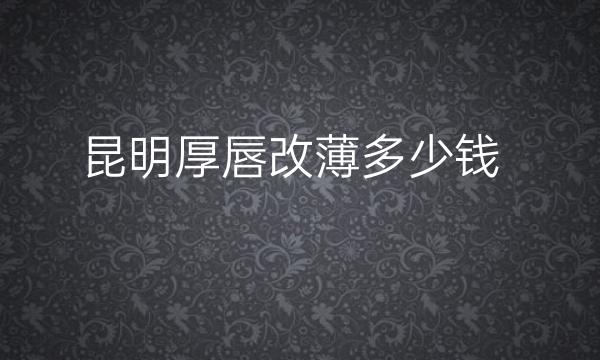 昆明厚唇改薄多少钱